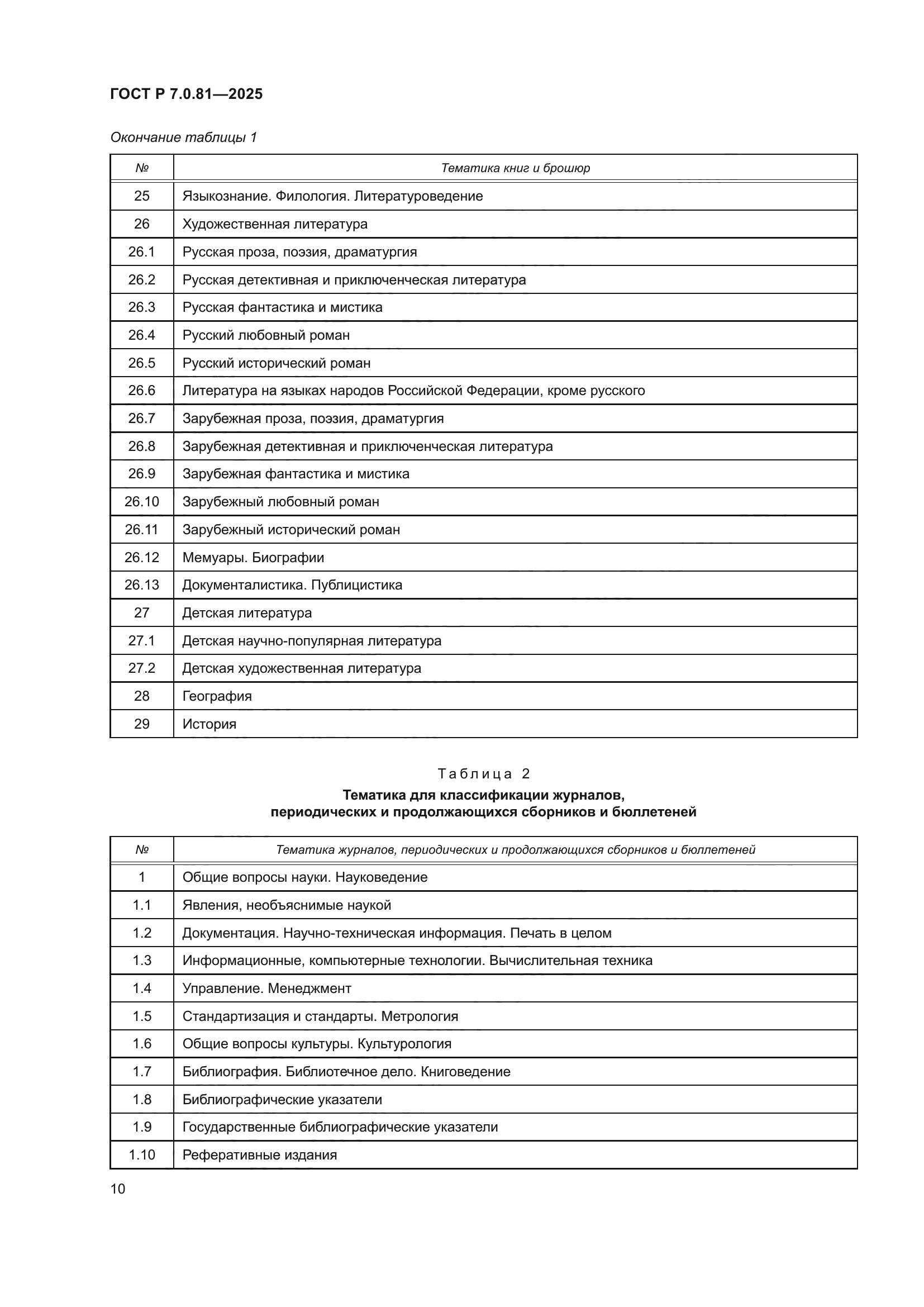 ГОСТ Р 7.0.81—2025

Окончание таблицы 1

| № | Тематика книг и брошюр |
|---|---|
| 25 | Языкознание. Филология. Литературоведение |
| 26 | Художественная литература |
| 26.1 | Русская проза, поэзия, драматургия |
| 26.2 | Русская детективная и приключенческая литература |
| 26.3 | Русская фантастика и мистика |
| 26.4 | Русский любовный роман |
| 26.5 | Русский исторический роман |
| 26.6 | Литература на языках народов Российской Федерации, кроме русского |
| 26.7 | Зарубежная проза, поэзия, драматургия |
| 26.8 | Зарубежная детективная и приключенческая литература |
| 26.9 | Зарубежная фантастика и мистика |
| 26.10 | Зарубежный любовный роман |
| 26.11 | Зарубежный исторический роман |
| 26.12 | Мемуары. Биографии |
| 26.13 | Документалистика. Публицистика |
| 27 | Детская литература |
| 27.1 | Детская научно-популярная литература |
| 27.2 | Детская художественная литература |
| 28 | География |
| 29 | История |

Таблица 2

Тематика для классификации журналов, периодических и продолжающихся сборников и бюллетеней

| № | Тематика журналов, периодических и продолжающихся сборников и бюллетеней |
|---|---|
| 1 | Общие вопросы науки. Науковедение |
| 1.1 | Явления, необъяснимые наукой |
| 1.2 | Документация. Научно-техническая информация. Печать в целом |
| 1.3 | Информационные, компьютерные технологии. Вычислительная техника |
| 1.4 | Управление. Менеджмент |
| 1.5 | Стандартизация и стандарты. Метрология |
| 1.6 | Общие вопросы культуры. Культурология |
| 1.7 | Библиография. Библиотечное дело. Книговедение |
| 1.8 | Библиографические указатели |
| 1.9 | Государственные библиографические указатели |
| 1.10 | Реферативные издания |

10